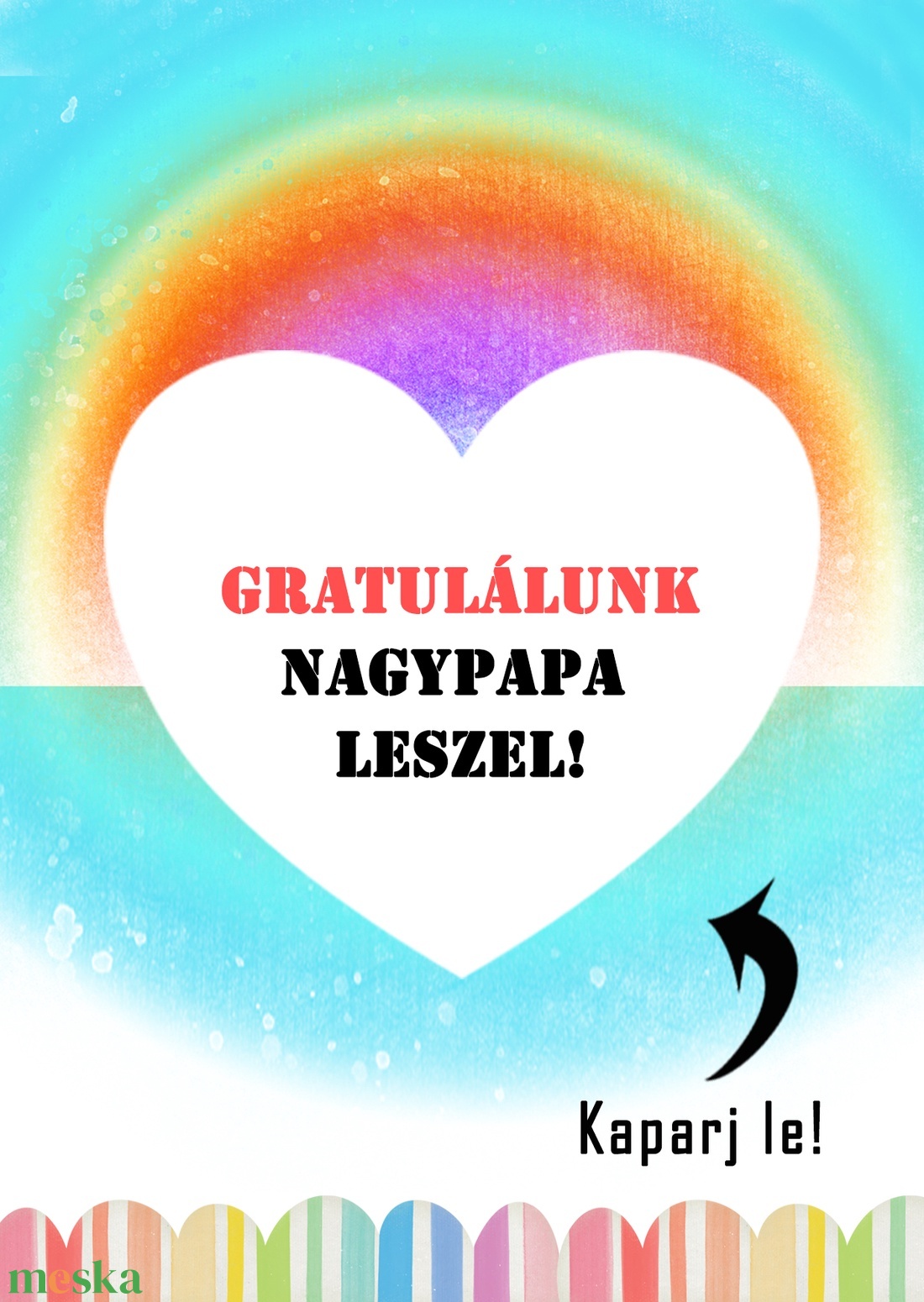 GRATULÁLUNK
NAGYPAPA
LESZEL!

Kaparj le!

meska